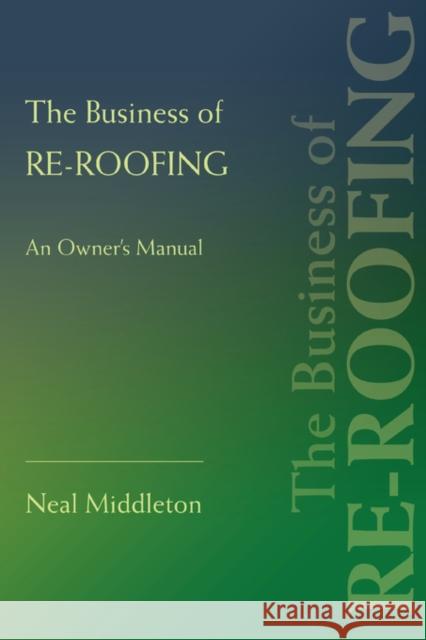 The Business of
RE-ROOFING

An Owner's Manual

Neal Middleton

The Business of
RE-ROOFING